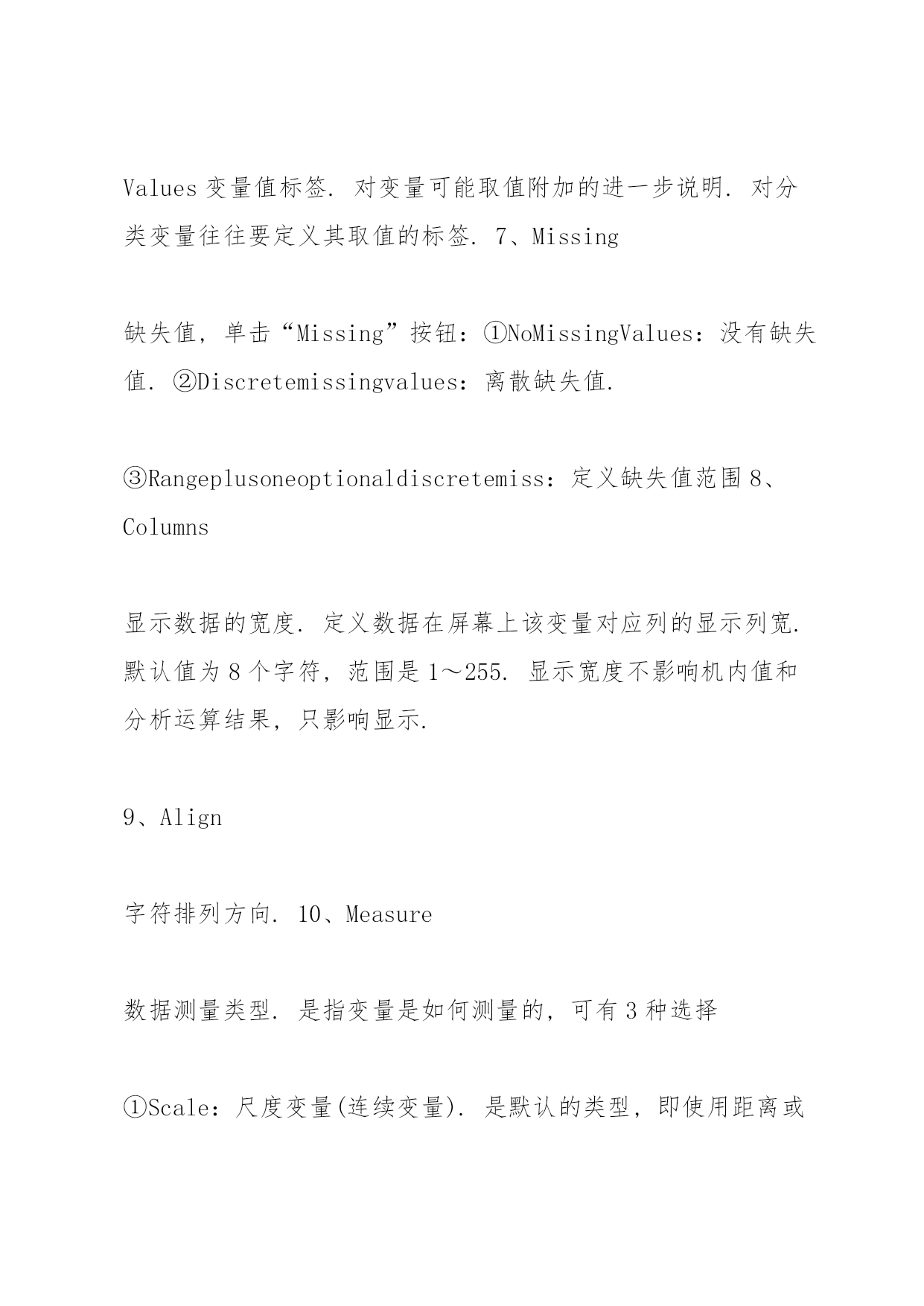 Values 变量值标签. 对变量可能取值附加的进一步说明. 对分类变量往往要定义其取值的标签. 7、Missing

缺失值，单击“Missing”按钮：①NoMissingValues：没有缺失值. ②Discretemissingvalues：离散缺失值.

③Rangeplusoneoptionaldiscretemiss：定义缺失值范围 8、Columns

显示数据的宽度. 定义数据在屏幕上该变量对应列的显示列宽. 默认值为 8 个字符，范围是 1～255. 显示宽度不影响机内值和分析运算结果，只影响显示.

9、Align

字符排列方向. 10、Measure

数据测量类型. 是指变量是如何测量的，可有 3 种选择

①Scale：尺度变量(连续变量). 是默认的类型，即使用距离或